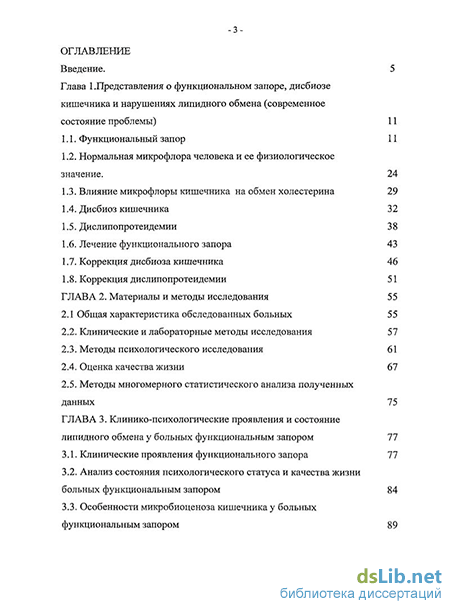 - 3 -

ОГЛАВЛЕНИЕ

Введение. 5

Глава 1.Представления о функциональном запоре, дисбиозе кишечника и нарушениях липидного обмена (современное состояние проблемы) 11

1.1. Функциональный запор 11

1.2. Нормальная микрофлора человека и ее физиологическое значение. 24

1.3. Влияние микрофлоры кишечника на обмен холестерина 29

1.4. Дисбиоз кишечника 32

1.5. Дислипопротеидемии 38

1.6. Лечение функционального запора 43

1.7. Коррекция дисбиоза кишечника 46

1.8. Коррекция дислипопротеидемии 51

ГЛАВА 2. Материалы и методы исследования 55

2.1 Общая характеристика обследованных больных 55

2.2. Клинические и лабораторные методы исследования 57

2.3. Методы психологического исследования 61

2.4. Оценка качества жизни 67

2.5. Методы многомерного статистического анализа полученных данных 75

ГЛАВА 3. Клинико-психологические проявления и состояние липидного обмена у больных функциональным запором 77

3.1. Клинические проявления функционального запора 77

3.2. Анализ состояния психологического статуса и качества жизни больных функциональным запором 84

3.3. Особенности микробиоценоза кишечника у больных функциональным запором 89

dsLib.net
библиотека диссертаций